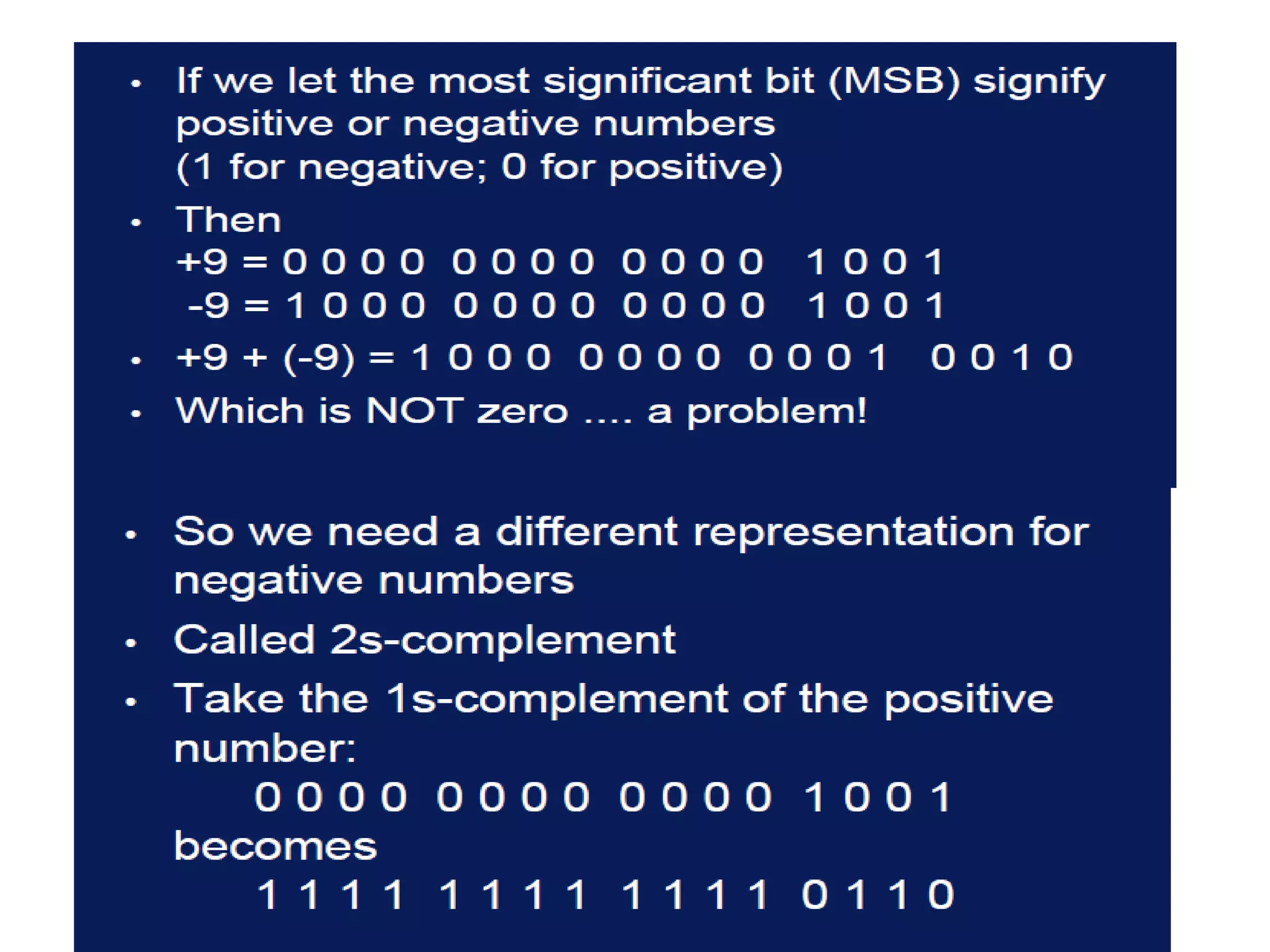 • If we let the most significant bit (MSB) signify positive or negative numbers
(1 for negative; 0 for positive)

• Then
+9 = 0 0 0 0 0 0 0 0 0 0 0 0 1 0 0 1
-9 = 1 0 0 0 0 0 0 0 0 0 0 0 1 0 0 1

• +9 + (-9) = 1 0 0 0 0 0 0 0 0 0 0 1 0 0 1 0

• Which is NOT zero .... a problem!

• So we need a different representation for negative numbers

• Called 2s-complement

• Take the 1s-complement of the positive number:
0 0 0 0 0 0 0 0 0 0 0 0 1 0 0 1
becomes
1 1 1 1 1 1 1 1 1 1 1 1 0 1 1 0